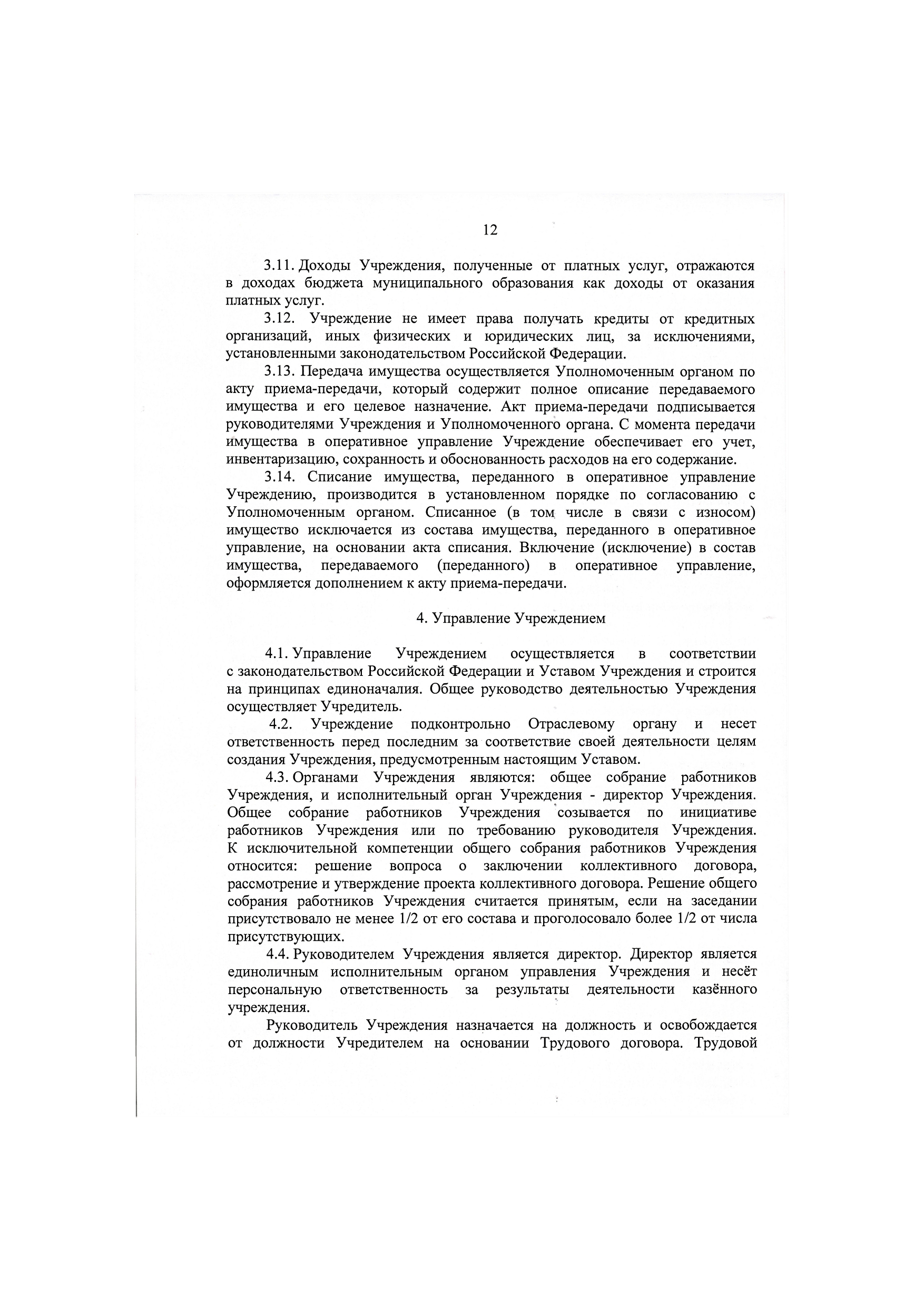 12

3.11. Доходы Учреждения, полученные от платных услуг, отражаются в доходах бюджета муниципального образования как доходы от оказания платных услуг.

3.12. Учреждение не имеет права получать кредиты от кредитных организаций, иных физических и юридических лиц, за исключениями, установленными законодательством Российской Федерации.

3.13. Передача имущества осуществляется Уполномоченным органом по акту приема-передачи, который содержит полное описание передаваемого имущества и его целевое назначение. Акт приема-передачи подписывается руководителями Учреждения и Уполномоченного органа. С момента передачи имущества в оперативное управление Учреждение обеспечивает его учет, инвентаризацию, сохранность и обоснованность расходов на его содержание.

3.14. Списание имущества, переданного в оперативное управление Учреждению, производится в установленном порядке по согласованию с Уполномоченным органом. Списанное (в том числе в связи с износом) имущество исключается из состава имущества, переданного в оперативное управление, на основании акта списания. Включение (исключение) в состав имущества, передаваемого (переданного) в оперативное управление, оформляется дополнением к акту приема-передачи.

4. Управление Учреждением

4.1. Управление Учреждением осуществляется в соответствии с законодательством Российской Федерации и Уставом Учреждения и строится на принципах единоначалия. Общее руководство деятельностью Учреждения осуществляет Учредитель.

4.2. Учреждение подконтрольно Отраслевому органу и несет ответственность перед последним за соответствие своей деятельности целям создания Учреждения, предусмотренным настоящим Уставом.

4.3. Органами Учреждения являются: общее собрание работников Учреждения, и исполнительный орган Учреждения - директор Учреждения. Общее собрание работников Учреждения созывается по инициативе работников Учреждения или по требованию руководителя Учреждения. К исключительной компетенции общего собрания работников Учреждения относится: решение вопроса о заключении коллективного договора, рассмотрение и утверждение проекта коллективного договора. Решение общего собрания работников Учреждения считается принятым, если на заседании присутствовало не менее 1/2 от его состава и проголосовало более 1/2 от числа присутствующих.

4.4. Руководителем Учреждения является директор. Директор является единоличным исполнительным органом управления Учреждения и несёт персональную ответственность за результаты деятельности казённого учреждения.

Руководитель Учреждения назначается на должность и освобождается от должности Учредителем на основании Трудового договора. Трудовой